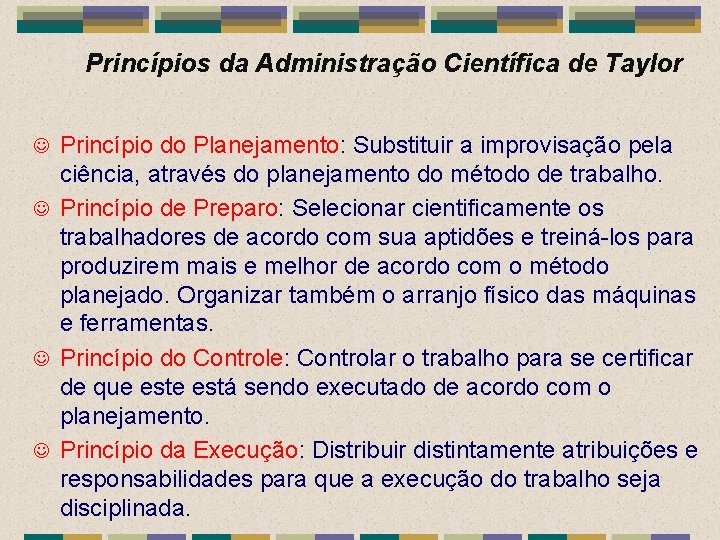 Princípios da Administração Científica de Taylor

☺ Princípio do Planejamento: Substituir a improvisação pela ciência, através do planejamento do método de trabalho.

☺ Princípio de Preparo: Selecionar cientificamente os trabalhadores de acordo com sua aptidões e treiná-los para produzirem mais e melhor de acordo com o método planejado. Organizar também o arranjo físico das máquinas e ferramentas.

☺ Princípio do Controle: Controlar o trabalho para se certificar de que este está sendo executado de acordo com o planejamento.

☺ Princípio da Execução: Distribuir distintamente atribuições e responsabilidades para que a execução do trabalho seja disciplinada.